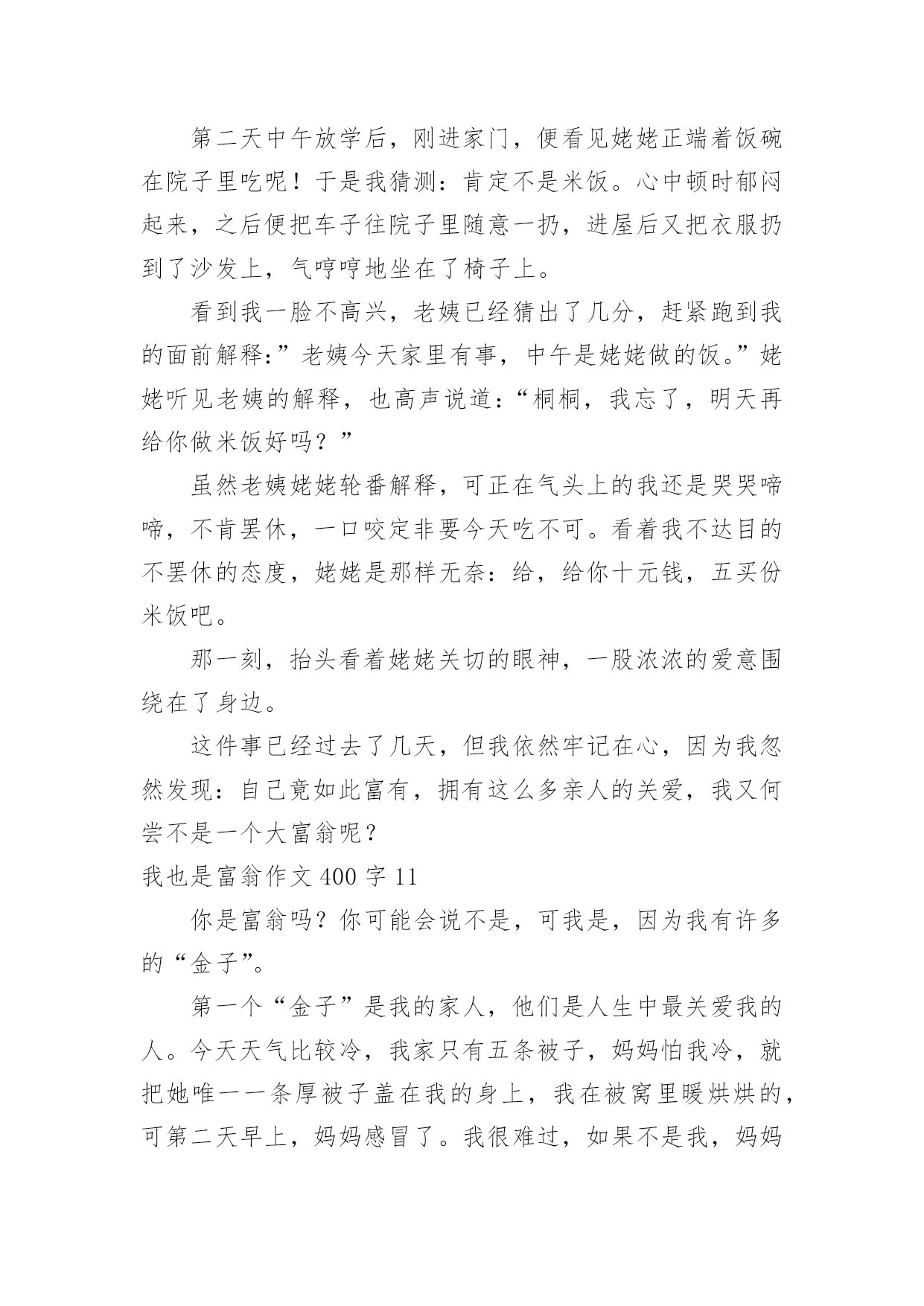 第二天中午放学后，刚进家门，便看见姥姥正端着饭碗在院子里吃呢！于是我猜测：肯定不是米饭。心中顿时郁闷起来，之后便把车子往院子里随意一扔，进屋后又把衣服扔到了沙发上，气哼哼地坐在了椅子上。

看到我一脸不高兴，老姨已经猜出了几分，赶紧跑到我的面前解释:”老姨今天家里有事，中午是姥姥做的饭。”姥姥听见老姨的解释，也高声说道：“桐桐，我忘了，明天再给你做米饭好吗？”

虽然老姨姥姥轮番解释，可正在气头上的我还是哭哭啼啼，不肯罢休，一口咬定非要今天吃不可。看着我不达目的不罢休的态度，姥姥是那样无奈：给，给你十元钱，五买份米饭吧。

那一刻，抬头看着姥姥关切的眼神，一股浓浓的爱意围绕在了身边。

这件事已经过去了几天，但我依然牢记在心，因为我忽然发现：自己竟如此富有，拥有这么多亲人的关爱，我又何尝不是一个大富翁呢？

我也是富翁作文 400 字 11

你是富翁吗？你可能会说不是，可我是，因为我有许多的“金子”。

第一个“金子”是我的家人，他们是人生中最关爱我的人。今天天气比较冷，我家只有五条被子，妈妈怕我冷，就把她唯一一条厚被子盖在我的身上，我在被窝里暖烘烘的，可第二天早上，妈妈感冒了。我很难过，如果不是我，妈妈